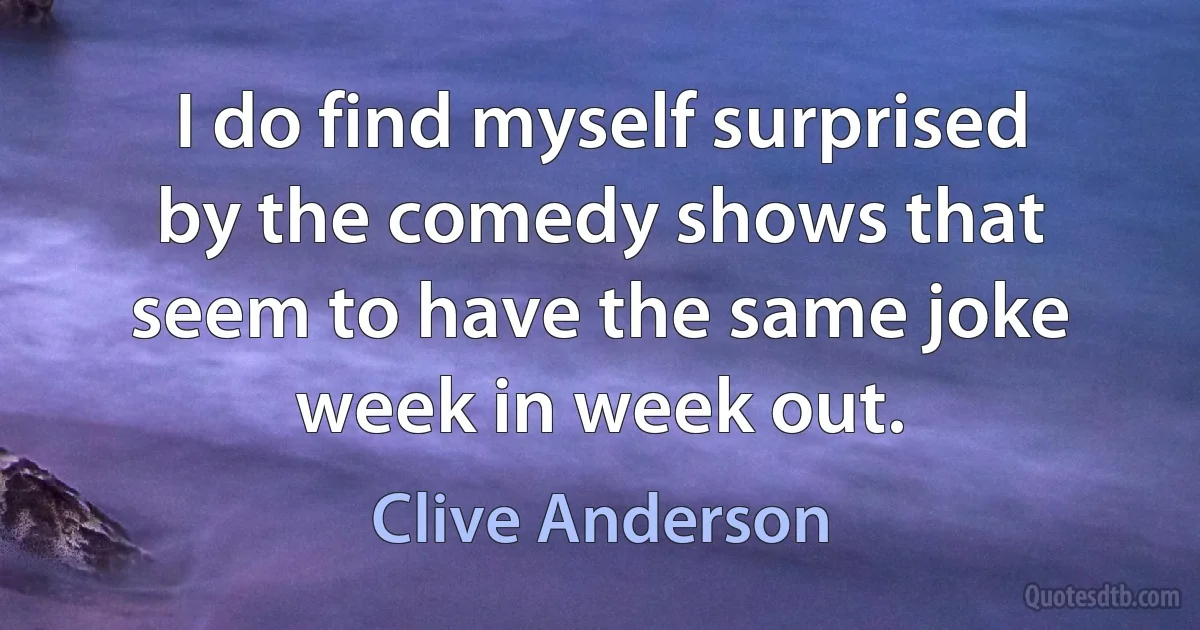 I do find myself surprised by the comedy shows that seem to have the same joke week in week out.

Clive Anderson

Quotesdtb.com